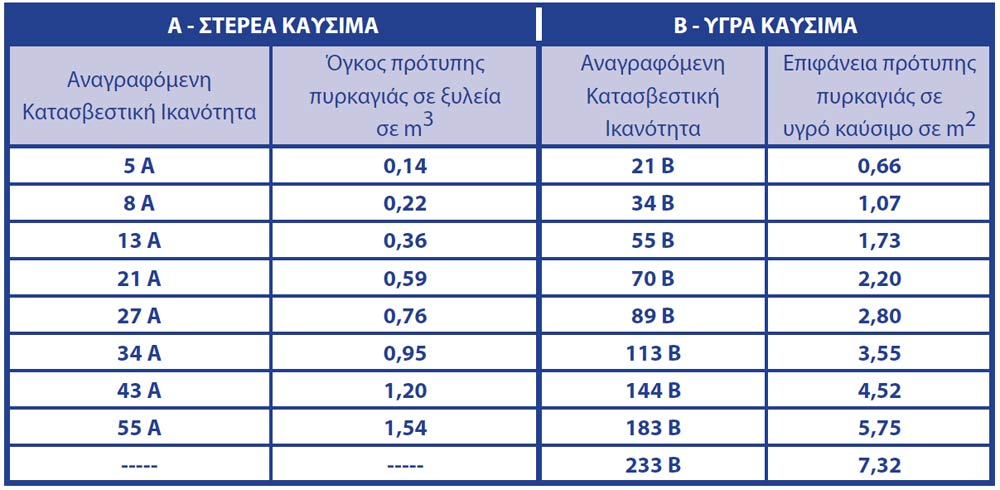 | Α - ΣΤΕΡΕΑ ΚΑΥΣΙΜΑ | | Β - ΥΓΡΑ ΚΑΥΣΙΜΑ | |
|---|---|---|---|
| Αναγραφόμενη Κατασβεστική Ικανότητα | Όγκος πρότυπης πυρκαγιάς σε ξυλεία σε $m^3$ | Αναγραφόμενη Κατασβεστική Ικανότητα | Επιφάνεια πρότυπης πυρκαγιάς σε υγρό καύσιμο σε $m^2$ |
| 5 A | 0,14 | 21 B | 0,66 |
| 8 A | 0,22 | 34 B | 1,07 |
| 13 A | 0,36 | 55 B | 1,73 |
| 21 A | 0,59 | 70 B | 2,20 |
| 27 A | 0,76 | 89 B | 2,80 |
| 34 A | 0,95 | 113 B | 3,55 |
| 43 A | 1,20 | 144 B | 4,52 |
| 55 A | 1,54 | 183 B | 5,75 |
| ----- | ----- | 233 B | 7,32 |